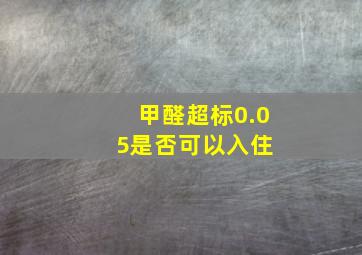 甲醛超标0.05是否可以入住